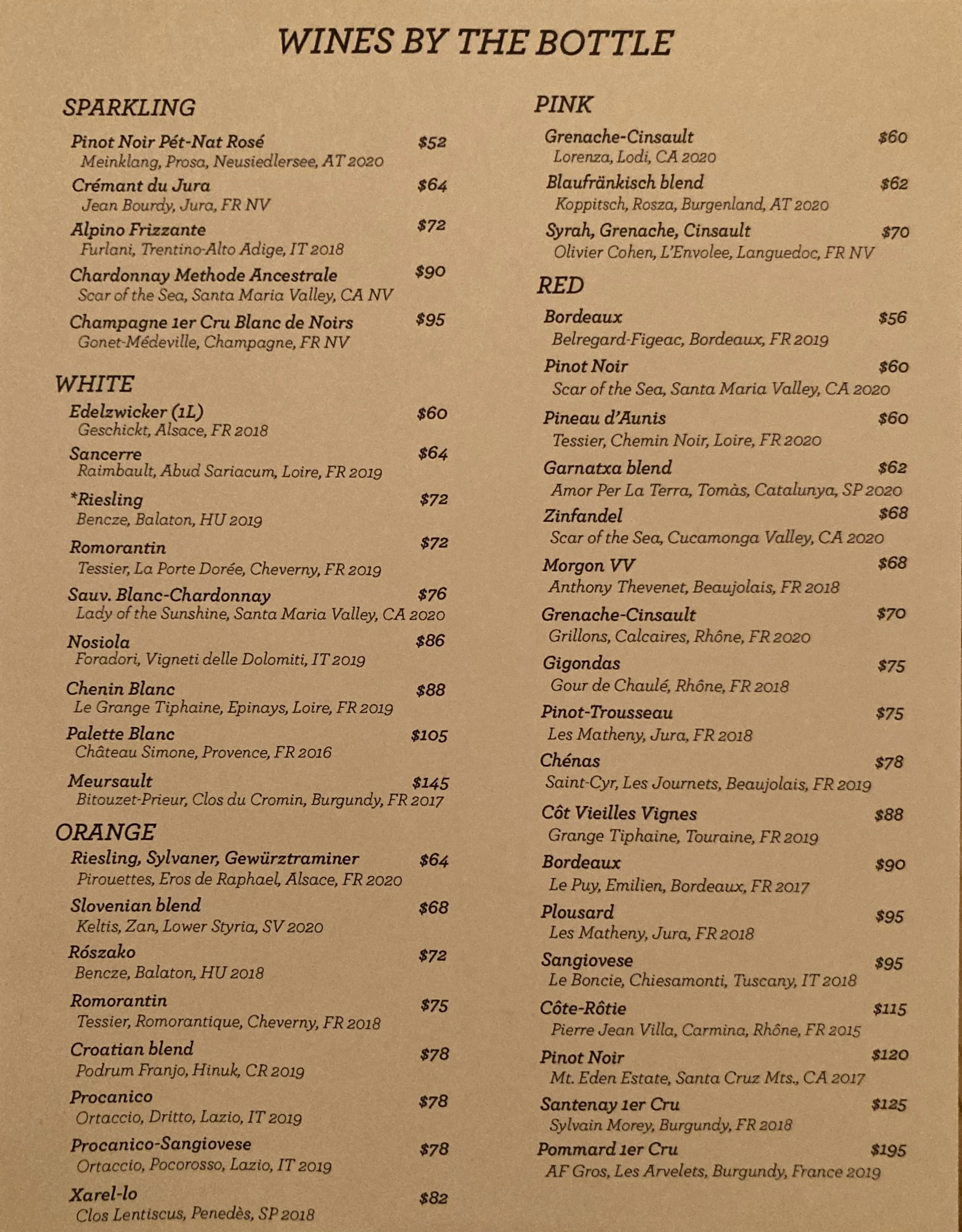 WINES BY THE BOTTLE

SPARKLING

Pinot Noir Pét-Nat Rosé $52
Meinklang, Prosa, Neusiedlersee, AT 2020

Crémant du Jura $64
Jean Bourdy, Jura, FR NV

Alpino Frizzante $72
Furlani, Trentino-Alto Adige, IT 2018

Chardonnay Methode Ancestrale $90
Scar of the Sea, Santa Maria Valley, CA NV

Champagne 1er Cru Blanc de Noirs $95
Gonet-Médeville, Champagne, FR NV

WHITE

Edelzwicker (1L) $60
Geschickt, Alsace, FR 2018

Sancerre $64
Raimbault, Abud Sariacum, Loire, FR 2019

*Riesling $72
Bencze, Balaton, HU 2019

Romorantin $72
Tessier, La Porte Dorée, Cheverny, FR 2019

Sauv. Blanc-Chardonnay $76
Lady of the Sunshine, Santa Maria Valley, CA 2020

Nosiola $86
Foradori, Vigneti delle Dolomiti, IT 2019

Chenin Blanc $88
Le Grange Tiphaine, Epinays, Loire, FR 2019

Palette Blanc $105
Château Simone, Provence, FR 2016

Meursault $145
Bitouzet-Prieur, Clos du Cromin, Burgundy, FR 2017

ORANGE

Riesling, Sylvaner, Gewürztraminer $64
Pirouettes, Eros de Raphael, Alsace, FR 2020

Slovenian blend $68
Keltis, Zan, Lower Styria, SV 2020

Rószako $72
Bencze, Balaton, HU 2018

Romorantin $75
Tessier, Romorantique, Cheverny, FR 2018

Croatian blend $78
Podrum Franjo, Hinuk, CR 2019

Procanico $78
Ortaccio, Dritto, Lazio, IT 2019

Procanico-Sangiovese $78
Ortaccio, Pocorosso, Lazio, IT 2019

Xarel-lo $82
Clos Lentiscus, Penedès, SP 2018

PINK

Grenache-Cinsault $60
Lorenza, Lodi, CA 2020

Blaufränkisch blend $62
Koppitsch, Rosza, Burgenland, AT 2020

Syrah, Grenache, Cinsault $70
Olivier Cohen, L'Envolee, Languedoc, FR NV

RED

Bordeaux $56
Belregard-Figeac, Bordeaux, FR 2019

Pinot Noir $60
Scar of the Sea, Santa Maria Valley, CA 2020

Pineau d'Aunis $60
Tessier, Chemin Noir, Loire, FR 2020

Garnatxa blend $62
Amor Per La Terra, Tomàs, Catalunya, SP 2020

Zinfandel $68
Scar of the Sea, Cucamonga Valley, CA 2020

Morgon VV $68
Anthony Thevenet, Beaujolais, FR 2018

Grenache-Cinsault $70
Grillons, Calcaires, Rhône, FR 2020

Gigondas $75
Gour de Chaulé, Rhône, FR 2018

Pinot-Trousseau $75
Les Matheny, Jura, FR 2018

Chénas $78
Saint-Cyr, Les Journets, Beaujolais, FR 2019

Côt Vieilles Vignes $88
Grange Tiphaine, Touraine, FR 2019

Bordeaux $90
Le Puy, Emilien, Bordeaux, FR 2017

Plousard $95
Les Matheny, Jura, FR 2018

Sangiovese $95
Le Boncie, Chiesamonti, Tuscany, IT 2018

Côte-Rôtie $115
Pierre Jean Villa, Carmina, Rhône, FR 2015

Pinot Noir $120
Mt. Eden Estate, Santa Cruz Mts., CA 2017

Santenay 1er Cru $125
Sylvain Morey, Burgundy, FR 2018

Pommard 1er Cru $195
AF Gros, Les Arvelets, Burgundy, France 2019